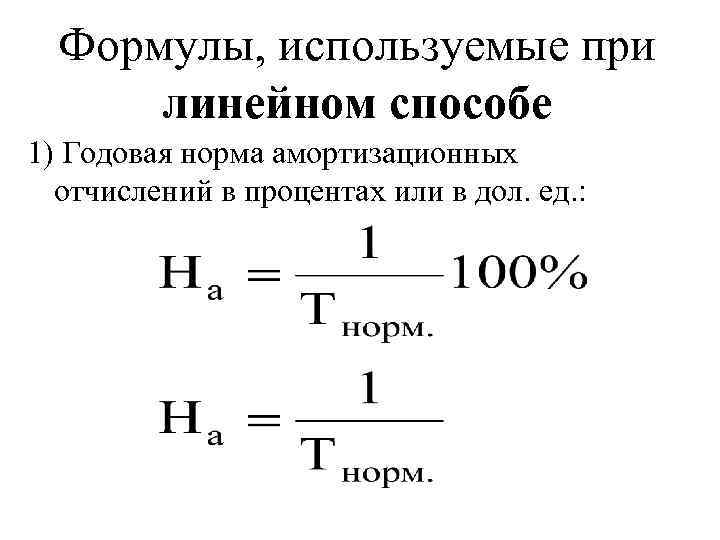 Формулы, используемые при линейном способе

1) Годовая норма амортизационных отчислений в процентах или в дол. ед.:

$Н_а = \frac{1}{Т_{норм.}} 100\%$

$Н_а = \frac{1}{Т_{норм.}}$